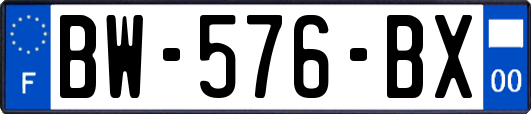 F
BW-576-BX
00